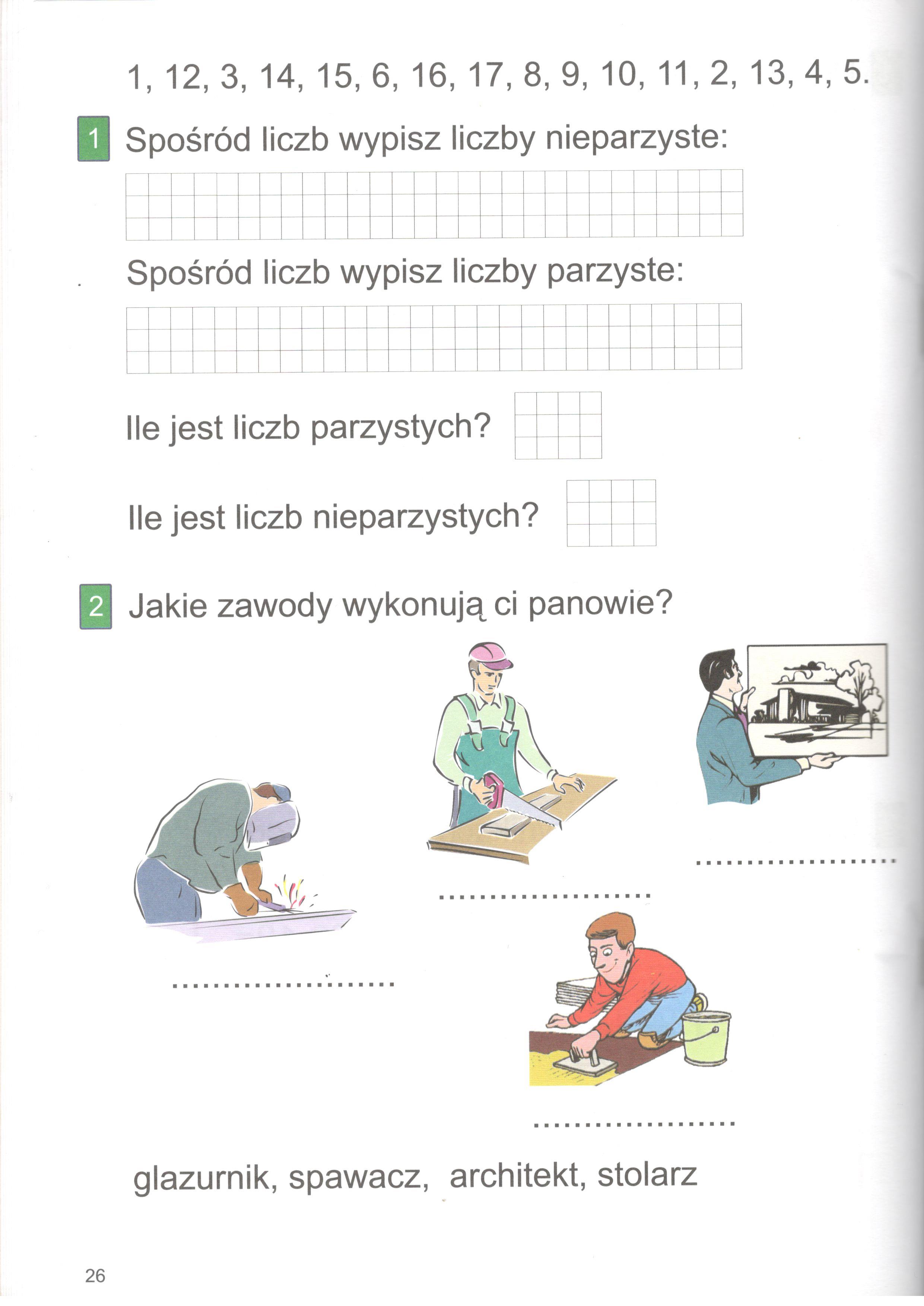 1, 12, 3, 14, 15, 6, 16, 17, 8, 9, 10, 11, 2, 13, 4, 5.

1 Spośród liczb wypisz liczby nieparzyste:

Spośród liczb wypisz liczby parzyste:

Ile jest liczb parzystych?

Ile jest liczb nieparzystych?

2 Jakie zawody wykonują ci panowie?

.....................

.....................

.....................

.....................

glazurnik, spawacz, architekt, stolarz

26